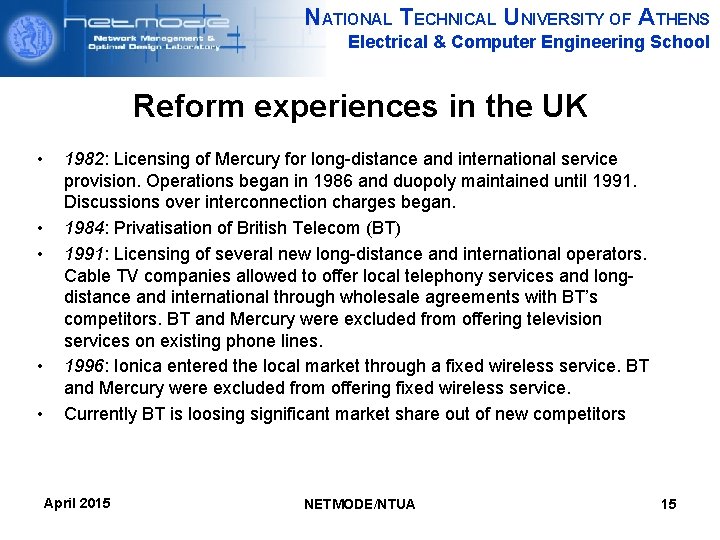 netmode
Network Management & Optimal Design Laboratory

NATIONAL TECHNICAL UNIVERSITY OF ATHENS
Electrical & Computer Engineering School

Reform experiences in the UK

• 1982: Licensing of Mercury for long-distance and international service provision. Operations began in 1986 and duopoly maintained until 1991. Discussions over interconnection charges began.
• 1984: Privatisation of British Telecom (BT)
• 1991: Licensing of several new long-distance and international operators. Cable TV companies allowed to offer local telephony services and long-distance and international through wholesale agreements with BT's competitors. BT and Mercury were excluded from offering television services on existing phone lines.
• 1996: Ionica entered the local market through a fixed wireless service. BT and Mercury were excluded from offering fixed wireless service.
• Currently BT is loosing significant market share out of new competitors

April 2015 NETMODE/NTUA 15